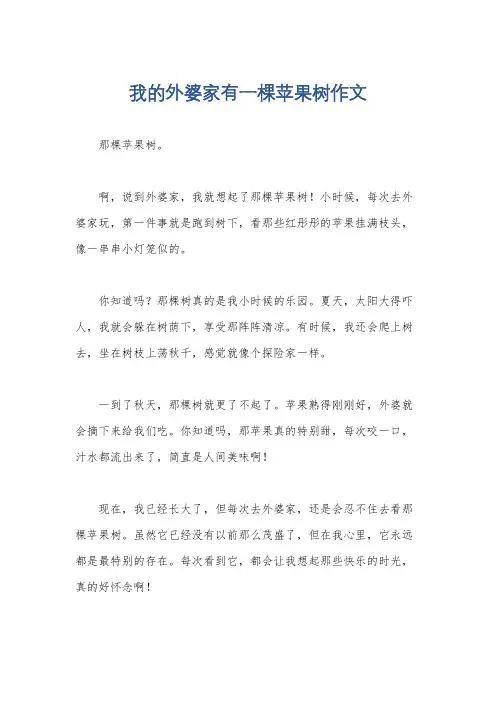 我的外婆家有一棵苹果树作文

那棵苹果树。

啊，说到外婆家，我就想起了那棵苹果树！小时候，每次去外婆家玩，第一件事就是跑到树下，看那些红彤彤的苹果挂满枝头，像一串串小灯笼似的。

你知道吗？那棵树真的是我小时候的乐园。夏天，太阳大得吓人，我就会躲在树荫下，享受那阵阵清凉。有时候，我还会爬上树去，坐在树枝上荡秋千，感觉就像个探险家一样。

一到了秋天，那棵树就更了不起了。苹果熟得刚刚好，外婆就会摘下来给我们吃。你知道吗，那苹果真的特别甜，每次咬一口，汁水都流出来了，简直是人间美味啊！

现在，我已经长大了，但每次去外婆家，还是会忍不住去看那棵苹果树。虽然它已经没有以前那么茂盛了，但在我心里，它永远都是最特别的存在。每次看到它，都会让我想起那些快乐的时光，真的好怀念啊！